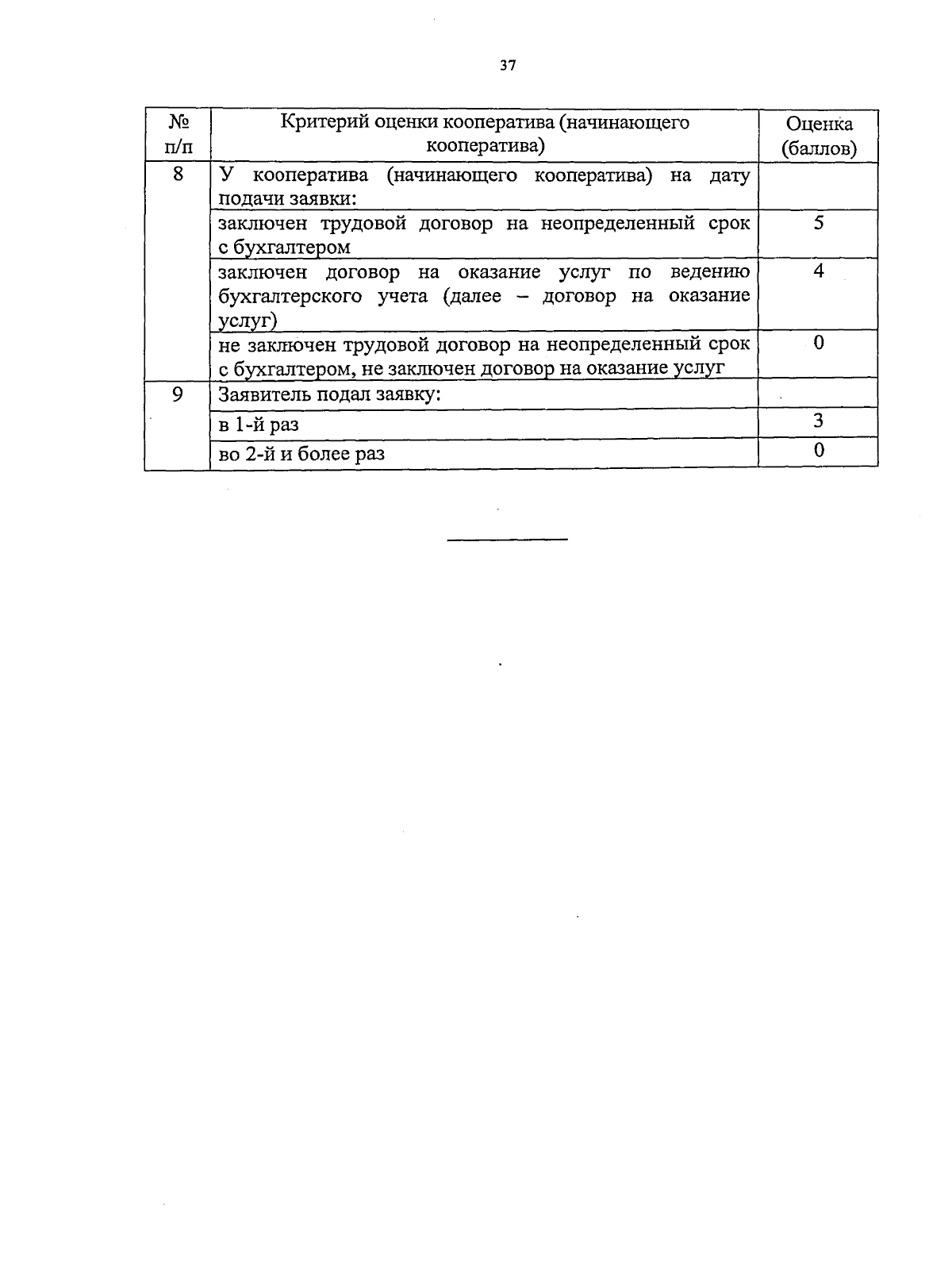 37

| № п/п | Критерий оценки кооператива (начинающего кооператива) | Оценка (баллов) |
|---|---|---|
| 8 | У кооператива (начинающего кооператива) на дату подачи заявки: | |
| | заключен трудовой договор на неопределенный срок с бухгалтером | 5 |
| | заключен договор на оказание услуг по ведению бухгалтерского учета (далее – договор на оказание услуг) | 4 |
| | не заключен трудовой договор на неопределенный срок с бухгалтером, не заключен договор на оказание услуг | 0 |
| 9 | Заявитель подал заявку: | |
| | в 1-й раз | 3 |
| | во 2-й и более раз | 0 |